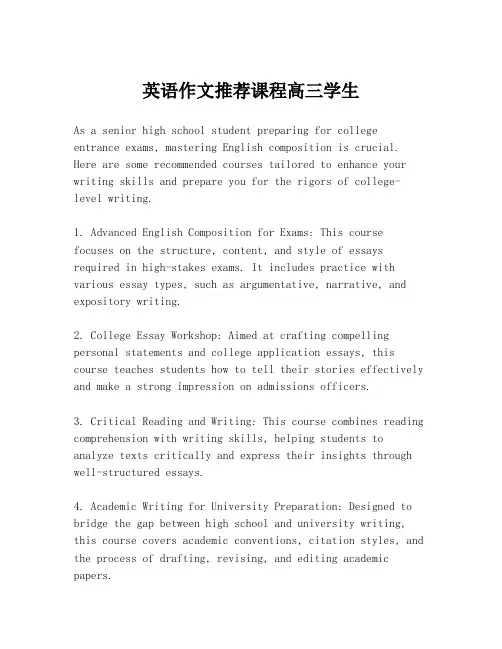 英语作文推荐课程高三学生

As a senior high school student preparing for college entrance exams, mastering English composition is crucial. Here are some recommended courses tailored to enhance your writing skills and prepare you for the rigors of college-level writing.

1. Advanced English Composition for Exams: This course focuses on the structure, content, and style of essays required in high-stakes exams. It includes practice with various essay types, such as argumentative, narrative, and expository writing.

2. College Essay Workshop: Aimed at crafting compelling personal statements and college application essays, this course teaches students how to tell their stories effectively and make a strong impression on admissions officers.

3. Critical Reading and Writing: This course combines reading comprehension with writing skills, helping students to analyze texts critically and express their insights through well-structured essays.

4. Academic Writing for University Preparation: Designed to bridge the gap between high school and university writing, this course covers academic conventions, citation styles, and the process of drafting, revising, and editing academic papers.